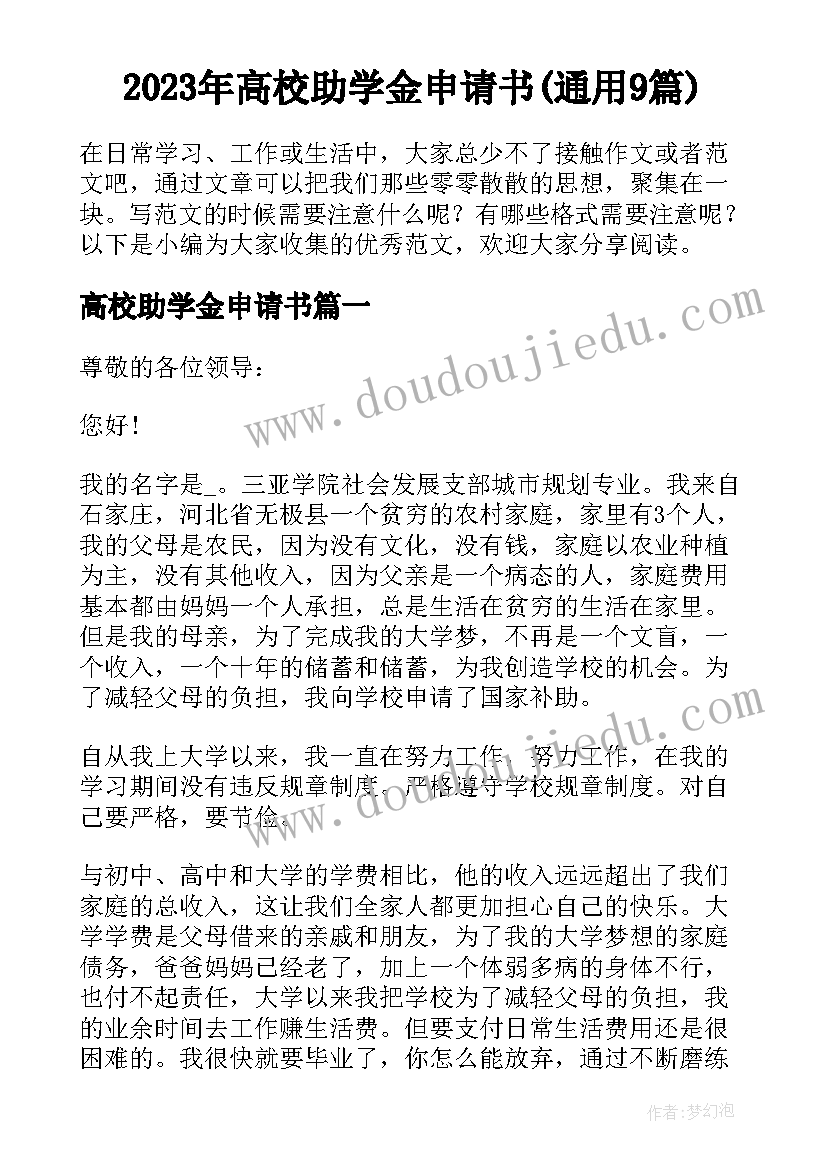 2023年高校助学金申请书(通用9篇)

在日常学习、工作或生活中，大家总少不了接触作文或者范文吧，通过文章可以把我们那些零零散散的思想，聚集在一块。写范文的时候需要注意什么呢？有哪些格式需要注意呢？以下是小编为大家收集的优秀范文，欢迎大家分享阅读。

高校助学金申请书篇一

www.doudoujiedu.com

尊敬的各位领导：

您好！

我的名字是_。三亚学院社会发展支部城市规划专业。我来自石家庄，河北省无极县一个贫穷的农村家庭，家里有3个人，我的父母是农民，因为没有文化，没有钱，家庭以农业种植为主，没有其他收入，因为父亲是一个病态的人，家庭费用基本都由妈妈一个人承担，总是生活在贫穷的生活在家里。但是我的母亲，为了完成我的大学梦，不再是一个文盲，一个收入，一个十年的储蓄和储蓄，为我创造学校的机会。为了减轻父母的负担，我向学校申请了国家补助。

自从我上大学以来，我一直在努力工作，努力工作，在我的学习期间没有违反规章制度，严格遵守学校规章制度。对自己要严格，要节俭。

与初中、高中和大学的学费相比，他的收入远远超出了我们家庭的总收入，这让我们全家人都更加担心自己的快乐。大学学费是父母借来的亲戚和朋友，为了我的大学梦想的家庭债务，爸爸妈妈已经老了，加上一个体弱多病的身体不行，也付不起责任，大学以来我把学校为了减轻父母的负担，我的业余时间去工作赚生活费。但要支付日常生活费用还是很困难的。我很快就要毕业了，你怎么能放弃，通过不断磨练

作者：梦幻泡